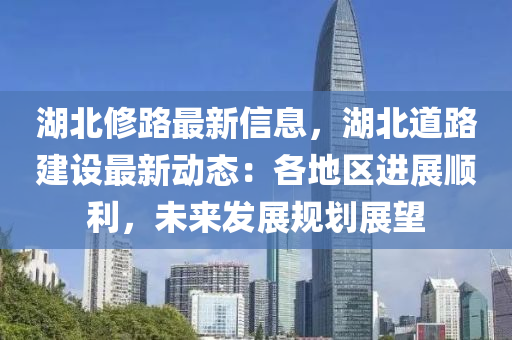 湖北修路最新信息，湖北道路建设最新动态：各地区进展顺利，未来发展规划展望